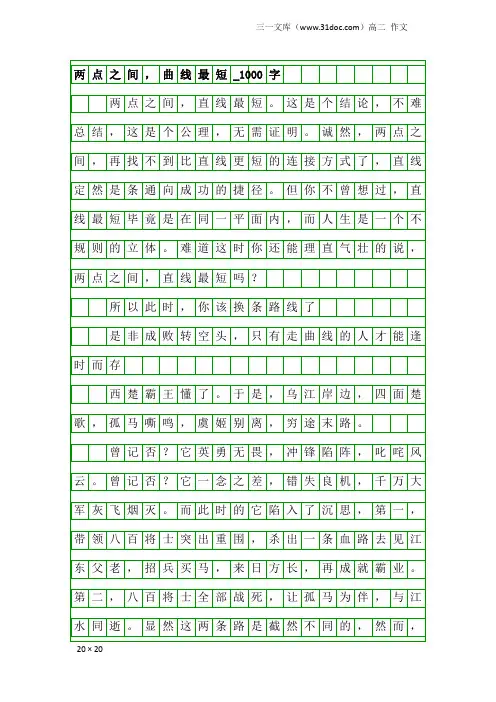 三一文库（www.31doc.com）高二 作文

两点之间，曲线最短_1000字

两点之间，直线最短。这是个结论，不难总结，这是个公理，无需证明。诚然，两点之间，再找不到比直线更短的连接方式了，直线定然是条通向成功的捷径。但你不曾想过，直线最短毕竟是在同一平面内，而人生是一个不规则的立体。难道这时你还能理直气壮的说，两点之间，直线最短吗？

所以此时，你该换条路线了

是非成败转空头，只有走曲线的人才能逢时而存

西楚霸王懂了。于是，乌江岸边，四面楚歌，孤马嘶鸣，虞姬别离，穷途末路。

曾记否？它英勇无畏，冲锋陷阵，叱咤风云。曾记否？它一念之差，错失良机，千万大军灰飞烟灭。而此时的它陷入了沉思，第一，带领八百将士突出重围，杀出一条血路去见江东父老，招兵买马，来日方长，再成就霸业。第二，八百将士全部战死，让孤马为伴，与江水同逝。显然这两条路是截然不同的，然而，

20×20